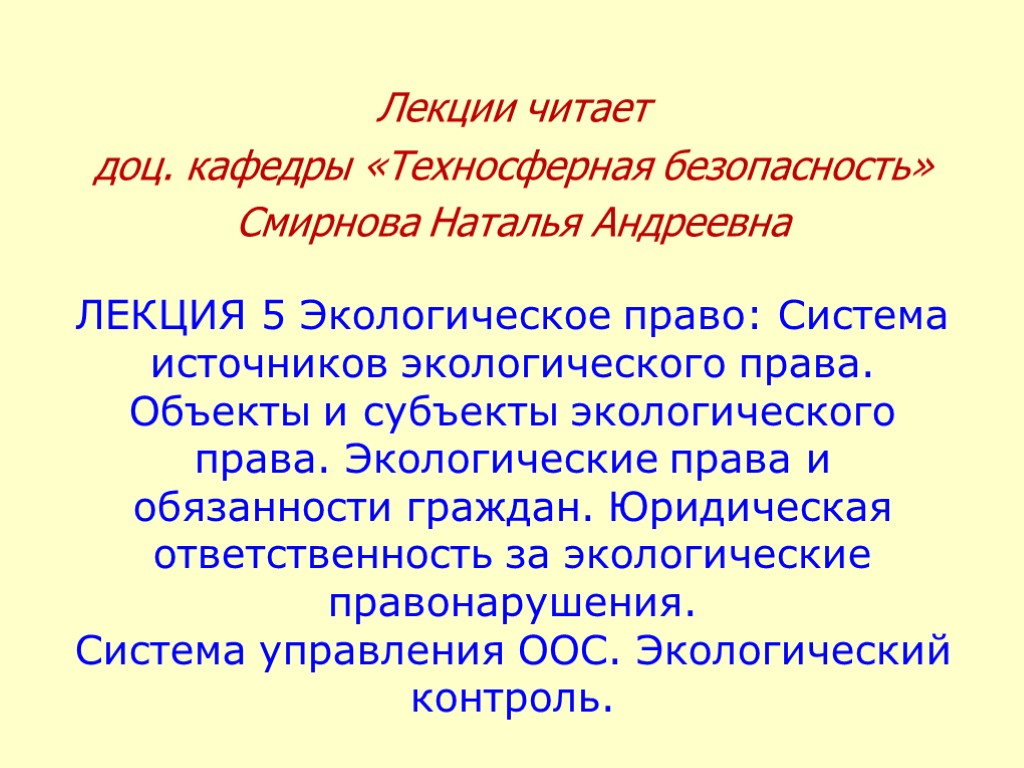 Лекции читает
доц. кафедры «Техносферная безопасность»
Смирнова Наталья Андреевна

ЛЕКЦИЯ 5 Экологическое право: Система источников экологического права. Объекты и субъекты экологического права. Экологические права и обязанности граждан. Юридическая ответственность за экологические правонарушения.
Система управления ООС. Экологический контроль.